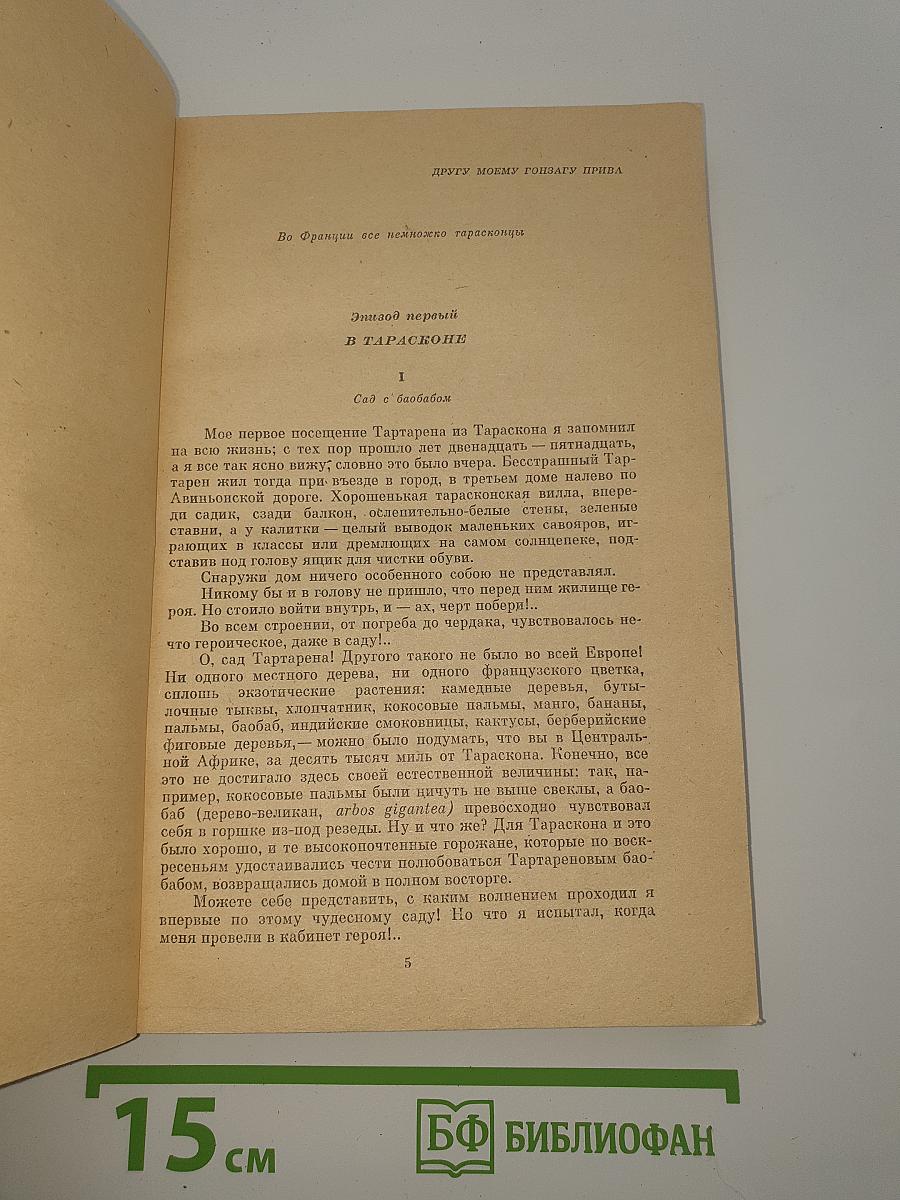 ДРУГУ МОЕМУ ГОНЗАГУ ПРИВА

Во Франции все немножко тарасконцы

Эпизод первый

В ТАРАСКОНЕ

I

Сад с баобабом

Мое первое посещение Тартарена из Тараскона я запомнил на всю жизнь; с тех пор прошло лет двенадцать — пятнадцать, а я все так ясно вижу, словно это было вчера. Бесстрашный Тартарен жил тогда при въезде в город, в третьем доме налево по Авиньонской дороге. Хорошенькая тарасконская вилла, впереди садик, сзади балкон, ослепительно-белые стены, зеленые ставни, а у калитки — целый выводок маленьких савояров, играющих в классы или дремлющих на самом солнцепеке, подставив под голову ящик для чистки обуви.

Снаружи дом ничего особенного собою не представлял.

Никому бы и в голову не пришло, что перед ним жилище героя. Но стоило войти внутрь, и — ах, черт побери!..

Во всем строении, от погреба до чердака, чувствовалось нечто героическое, даже в саду!..

О, сад Тартарена! Другого такого не было во всей Европе! Ни одного местного дерева, ни одного французского цветка, сплошь экзотические растения: камедные деревья, бутылочные тыквы, хлопчатник, кокосовые пальмы, манго, бананы, пальмы, баобаб, индийские смоковницы, кактусы, берберийские фиговые деревья,— можно было подумать, что вы в Центральной Африке, за десять тысяч миль от Тараскона. Конечно, все это не достигало здесь своей естественной величины: так, например, кокосовые пальмы были ничуть не выше свеклы, а баобаб (дерево-великан, arbos gigantea) превосходно чувствовал себя в горшке из-под резеды. Ну и что же? Для Тараскона и это было хорошо, и те высокопочтенные горожане, которые по воскресеньям удостаивались чести полюбоваться Тартареновым баобабом, возвращались домой в полном восторге.

Можете себе представить, с каким волнением проходил я впервые по этому чудесному саду! Но что я испытал, когда меня провели в кабинет героя!..

5

15 см

БФ БИБЛИОФАН